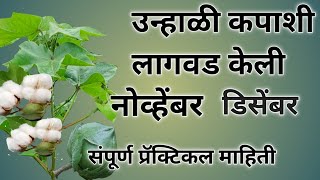 उन्हाळी कपाशी लागवड केली नोव्हेंबर डिसेंबर

संपूर्ण प्रॅक्टिकल माहिती